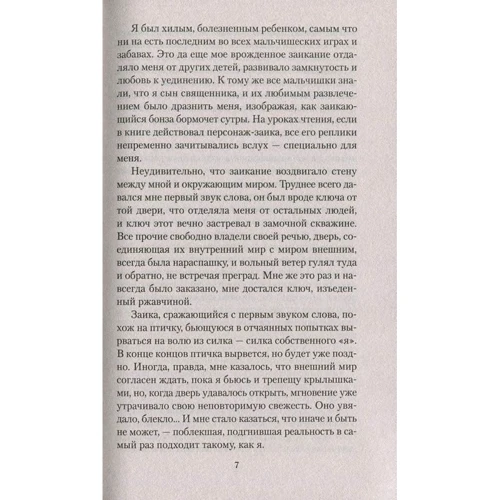 Я был хилым, болезненным ребенком, самым что ни на есть последним во всех мальчишеских играх и забавах. Это да еще мое врожденное заикание отдаляло меня от других детей, развивало замкнутость и любовь к уединению. К тому же все мальчишки знали, что я сын священника, и их любимым развлечением было дразнить меня, изображая, как заикающийся бонза бормочет сутры. На уроках чтения, если в книге действовал персонаж-заика, все его реплики непременно зачитывались вслух — специально для меня.

Неудивительно, что заикание воздвигало стену между мной и окружающим миром. Труднее всего давался мне первый звук слова, он был вроде ключа от той двери, что отделяла меня от остальных людей, и ключ этот вечно застревал в замочной скважине. Все прочие свободно владели своей речью, дверь, соединяющая их внутренний мир с миром внешним, всегда была нараспашку, и вольный ветер гулял туда и обратно, не встречая преград. Мне же это раз и навсегда было заказано, мне достался ключ, изъеденный ржавчиной.

Заика, сражающийся с первым звуком слова, похож на птичку, бьющуюся в отчаянных попытках вырваться на волю из силка — силка собственного «я». В конце концов птичка вырвется, но будет уже поздно. Иногда, правда, мне казалось, что внешний мир согласен ждать, пока я бьюсь и трепещу крылышками, но, когда дверь удавалось открыть, мгновение уже утрачивало свою неповторимую свежесть. Оно увядало, блекло... И мне стало казаться, что иначе и быть не может, — поблекшая, подгнившая реальность в самый раз подходит такому, как я.

7